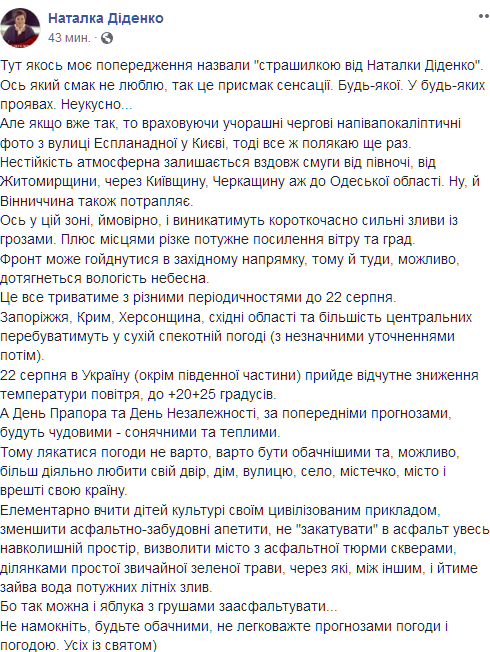 Наталка Діденко
43 мин. ·

Тут якось моє попередження назвали "страшилкою від Наталки Діденко". Ось який смак не люблю, так це присмак сенсації. Будь-якої. У будь-яких проявах. Неукусно...
Але якщо вже так, то враховуючи учорашні чергові напівапокаліптичні фото з вулиці Еспланадної у Києві, тоді все ж полякаю ще раз.
Нестійкість атмосферна залишається вздовж смуги від півночі, від Житомирщини, через Київщину, Черкащину аж до Одеської області. Ну, й Вінниччина також потрапляє.
Ось у цій зоні, ймовірно, і виникатимуть короткочасно сильні зливи із грозами. Плюс місцями різке потужне посилення вітру та град.
Фронт може гойднутися в західному напрямку, тому й туди, можливо, дотягнеться вологість небесна.
Це все триватиме з різними періодичностями до 22 серпня.
Запоріжжя, Крим, Херсонщина, східні області та більшість центральних перебуватимуть у сухій спекотній погоді (з незначними уточненнями потім).
22 серпня в Україну (окрім південної частини) прийде відчутне зниження температури повітря, до +20+25 градусів.
А День Прапора та День Незалежності, за попередніми прогнозами, будуть чудовими - сонячними та теплими.
Тому лякатися погоди не варто, варто бути обачнішими та, можливо, більш діяльно любити свій двір, дім, вулицю, село, містечко, місто і врешті свою країну.
Елементарно вчити дітей культурі своїм цивілізованим прикладом, зменшити асфальтно-забудовні апетити, не "закатувати" в асфальт увесь навколишній простір, визволити місто з асфальтної тюрми скверами, ділянками простої звичайної зеленої трави, через які, між іншим, і йтиме зайва вода потужних літніх злив.
Бо так можна і яблука з грушами заасфальтувати...
Не намокніть, будьте обачними, не легковажте прогнозами погоди і погодою. Усіх із святом)